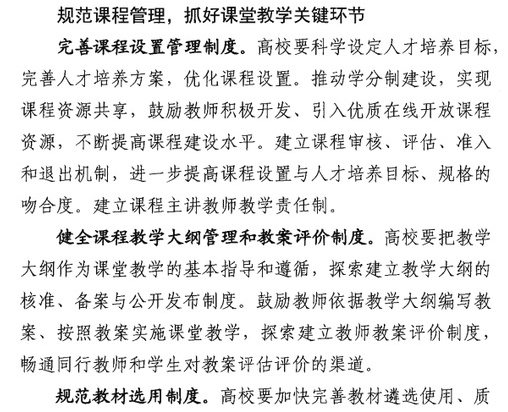 规范课程管理，抓好课堂教学关键环节

完善课程设置管理制度。高校要科学设定人才培养目标，完善人才培养方案，优化课程设置。推动学分制建设，实现课程资源共享，鼓励教师积极开发、引入优质在线开放课程资源，不断提高课程建设水平。建立课程审核、评估、准入和退出机制，进一步提高课程设置与人才培养目标、规格的吻合度。建立课程主讲教师教学责任制。

健全课程教学大纲管理和教案评价制度。高校要把教学大纲作为课堂教学的基本指导和遵循，探索建立教学大纲的核准、备案与公开发布制度。鼓励教师依据教学大纲编写教案、按照教案实施课堂教学，探索建立教师教案评价制度，畅通同行教师和学生对教案评估评价的渠道。

规范教材选用制度。高校要加快完善教材遴选使用、质